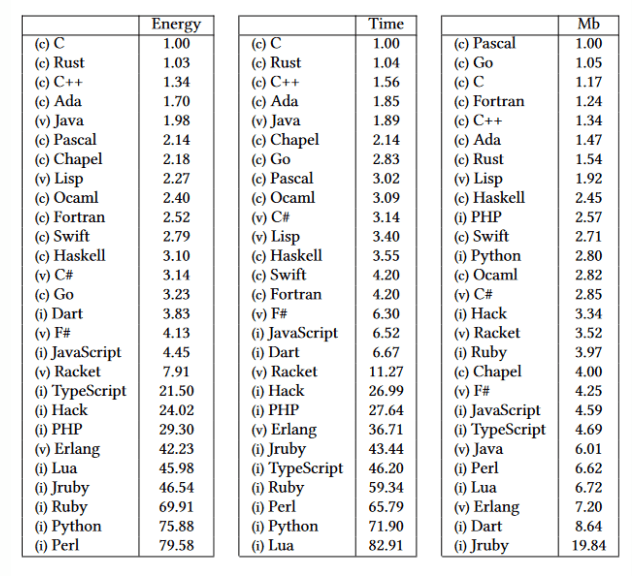 | | Energy |
|---|---|
| (c) C | 1.00 |
| (c) Rust | 1.03 |
| (c) C++ | 1.34 |
| (c) Ada | 1.70 |
| (v) Java | 1.98 |
| (c) Pascal | 2.14 |
| (c) Chapel | 2.18 |
| (v) Lisp | 2.27 |
| (c) Ocaml | 2.40 |
| (c) Fortran | 2.52 |
| (c) Swift | 2.79 |
| (c) Haskell | 3.10 |
| (v) C# | 3.14 |
| (c) Go | 3.23 |
| (i) Dart | 3.83 |
| (v) F# | 4.13 |
| (i) JavaScript | 4.45 |
| (v) Racket | 7.91 |
| (i) TypeScript | 21.50 |
| (i) Hack | 24.02 |
| (i) PHP | 29.30 |
| (v) Erlang | 42.23 |
| (i) Lua | 45.98 |
| (i) Jruby | 46.54 |
| (i) Ruby | 69.91 |
| (i) Python | 75.88 |
| (i) Perl | 79.58 |

| | Time |
|---|---|
| (c) C | 1.00 |
| (c) Rust | 1.04 |
| (c) C++ | 1.56 |
| (c) Ada | 1.85 |
| (v) Java | 1.89 |
| (c) Chapel | 2.14 |
| (c) Go | 2.83 |
| (c) Pascal | 3.02 |
| (c) Ocaml | 3.09 |
| (v) C# | 3.14 |
| (v) Lisp | 3.40 |
| (c) Haskell | 3.55 |
| (c) Swift | 4.20 |
| (c) Fortran | 4.20 |
| (v) F# | 6.30 |
| (i) JavaScript | 6.52 |
| (i) Dart | 6.67 |
| (v) Racket | 11.27 |
| (i) Hack | 26.99 |
| (i) PHP | 27.64 |
| (v) Erlang | 36.71 |
| (i) Jruby | 43.44 |
| (i) TypeScript | 46.20 |
| (i) Ruby | 59.34 |
| (i) Perl | 65.79 |
| (i) Python | 71.90 |
| (i) Lua | 82.91 |

| | Mb |
|---|---|
| (c) Pascal | 1.00 |
| (c) Go | 1.05 |
| (c) C | 1.17 |
| (c) Fortran | 1.24 |
| (c) C++ | 1.34 |
| (c) Ada | 1.47 |
| (c) Rust | 1.54 |
| (v) Lisp | 1.92 |
| (c) Haskell | 2.45 |
| (i) PHP | 2.57 |
| (c) Swift | 2.71 |
| (i) Python | 2.80 |
| (c) Ocaml | 2.82 |
| (v) C# | 2.85 |
| (i) Hack | 3.34 |
| (v) Racket | 3.52 |
| (i) Ruby | 3.97 |
| (c) Chapel | 4.00 |
| (v) F# | 4.25 |
| (i) JavaScript | 4.59 |
| (i) TypeScript | 4.69 |
| (v) Java | 6.01 |
| (i) Perl | 6.62 |
| (i) Lua | 6.72 |
| (v) Erlang | 7.20 |
| (i) Dart | 8.64 |
| (i) Jruby | 19.84 |